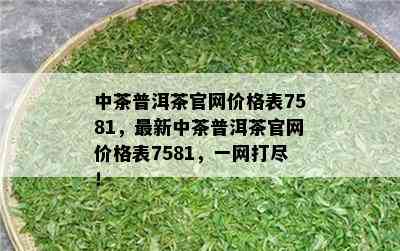 中茶普洱茶官网价格表7581，最新中茶普洱茶官网价格表7581，一网打尽！